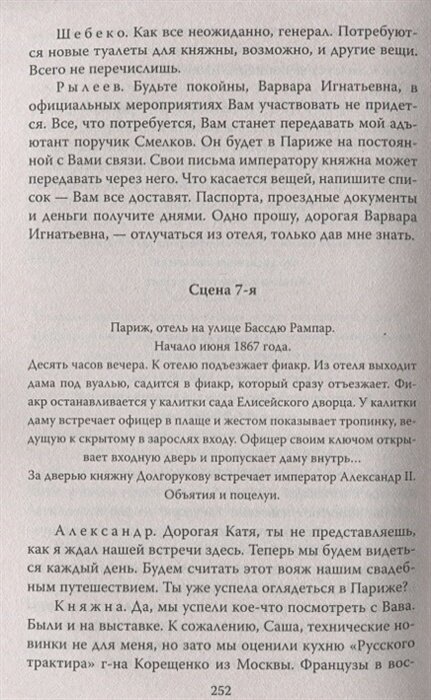 Шебеко. Как все неожиданно, генерал. Потребуются новые туалеты для княжны, возможно, и другие вещи. Всего не перечислишь.

Рылеев. Будьте покойны, Варвара Игнатьевна, в официальных мероприятиях Вам участвовать не придется. Все, что потребуется, Вам станет передавать мой адъютант поручик Смелков. Он будет в Париже на постоянной с Вами связи. Свои письма императору княжна может передавать через него. Что касается вещей, напишите список — Вам все доставят. Паспорта, проездные документы и деньги получите днями. Одно прошу, дорогая Варвара Игнатьевна, — отлучаться из отеля, только дав мне знать.

Сцена 7-я

Париж, отель на улице Бассдю Рампар.
Начало июня 1867 года.
Десять часов вечера. К отелю подъезжает фиакр. Из отеля выходит дама под вуалью, садится в фиакр, который сразу отъезжает. Фиакр останавливается у калитки сада Елисейского дворца. У калитки даму встречает офицер в плаще и жестом показывает тропинку, ведущую к скрытому в зарослях входу. Офицер своим ключом открывает входную дверь и пропускает даму внутрь...
За дверью княжну Долгорукову встречает император Александр II. Объятия и поцелуи.

Александр. Дорогая Катя, ты не представляешь, как я ждал нашей встречи здесь. Теперь мы будем видеться каждый день. Будем считать этот вояж нашим свадебным путешествием. Ты уже успела оглядеться в Париже?

Княжна. Да, мы успели кое-что посмотреть с Вава. Были и на выставке. К сожалению, Саша, технические новинки не для меня, но зато мы оценили кухню «Русского трактира» г-на Корещенко из Москвы. Французы в вос-

252